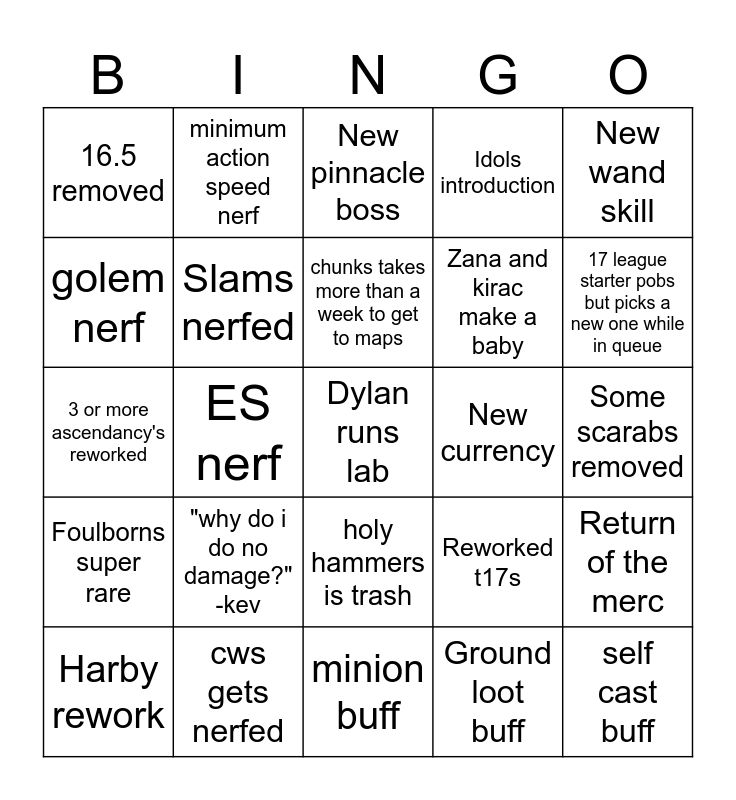 | B | I | N | G | O |
|---|---|---|---|---|
| 16.5 removed | minimum action speed nerf | New pinnacle boss | Idols introduction | New wand skill |
| golem nerf | Slams nerfed | chunks takes more than a week to get to maps | Zana and kirac make a baby | 17 league starter pobs but picks a new one while in queue |
| 3 or more ascendancy's reworked | ES nerf | Dylan runs lab | New currency | Some scarabs removed |
| Foulborns super rare | "why do i do no damage?" -kev | holy hammers is trash | Reworked t17s | Return of the merc |
| Harby rework | cws gets nerfed | minion buff | Ground loot buff | self cast buff |